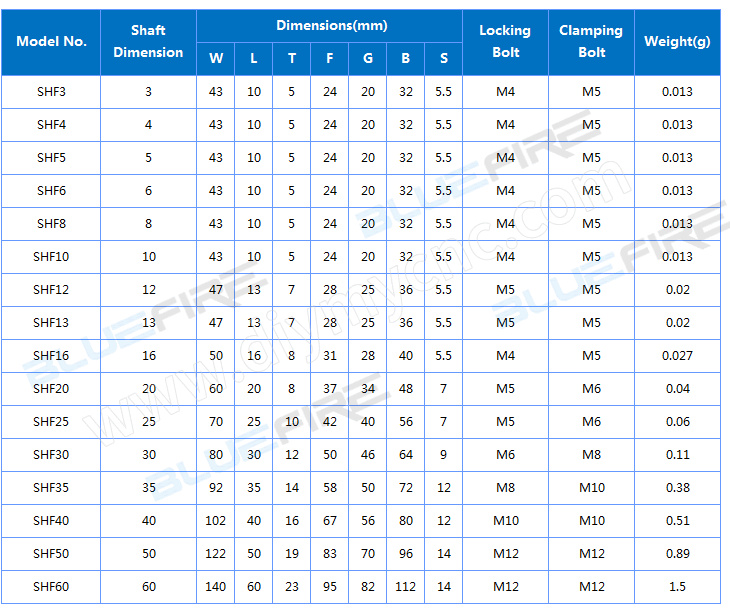 | Model No. | Shaft Dimension | Dimensions(mm) | | | | | | | Locking Bolt | Clamping Bolt | Weight(g) |
|---|---|---|---|---|---|---|---|---|---|---|---|
| | | W | L | T | F | G | B | S | | | |
| SHF3 | 3 | 43 | 10 | 5 | 24 | 20 | 32 | 5.5 | M4 | M5 | 0.013 |
| SHF4 | 4 | 43 | 10 | 5 | 24 | 20 | 32 | 5.5 | M4 | M5 | 0.013 |
| SHF5 | 5 | 43 | 10 | 5 | 24 | 20 | 32 | 5.5 | M4 | M5 | 0.013 |
| SHF6 | 6 | 43 | 10 | 5 | 24 | 20 | 32 | 5.5 | M4 | M5 | 0.013 |
| SHF8 | 8 | 43 | 10 | 5 | 24 | 20 | 32 | 5.5 | M4 | M5 | 0.013 |
| SHF10 | 10 | 43 | 10 | 5 | 24 | 20 | 32 | 5.5 | M4 | M5 | 0.013 |
| SHF12 | 12 | 47 | 13 | 7 | 28 | 25 | 36 | 5.5 | M5 | M5 | 0.02 |
| SHF13 | 13 | 47 | 13 | 7 | 28 | 25 | 36 | 5.5 | M5 | M5 | 0.02 |
| SHF16 | 16 | 50 | 16 | 8 | 31 | 28 | 40 | 5.5 | M4 | M5 | 0.027 |
| SHF20 | 20 | 60 | 20 | 8 | 37 | 34 | 48 | 7 | M5 | M6 | 0.04 |
| SHF25 | 25 | 70 | 25 | 10 | 42 | 40 | 56 | 7 | M5 | M6 | 0.06 |
| SHF30 | 30 | 80 | 30 | 12 | 50 | 46 | 64 | 9 | M6 | M8 | 0.11 |
| SHF35 | 35 | 92 | 35 | 14 | 58 | 50 | 72 | 12 | M8 | M10 | 0.38 |
| SHF40 | 40 | 102 | 40 | 16 | 67 | 56 | 80 | 12 | M10 | M10 | 0.51 |
| SHF50 | 50 | 122 | 50 | 19 | 83 | 70 | 96 | 14 | M12 | M12 | 0.89 |
| SHF60 | 60 | 140 | 60 | 23 | 95 | 82 | 112 | 14 | M12 | M12 | 1.5 |

BLUEFIRE
www.diymycnc.com